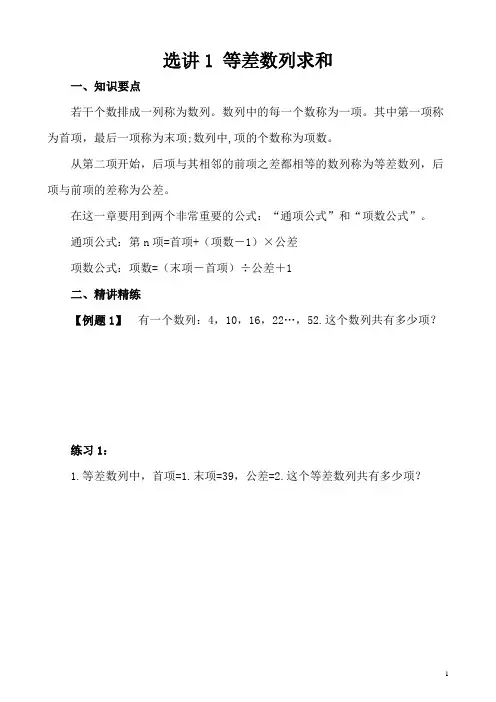 选讲 1 等差数列求和

一、知识要点

若干个数排成一列称为数列。数列中的每一个数称为一项。其中第一项称为首项，最后一项称为末项;数列中,项的个数称为项数。

从第二项开始，后项与其相邻的前项之差都相等的数列称为等差数列，后项与前项的差称为公差。

在这一章要用到两个非常重要的公式：“通项公式”和“项数公式”。

通项公式：第 n 项=首项+（项数－1）×公差

项数公式：项数=（末项－首项）÷公差＋1

二、精讲精练

【例题 1】 有一个数列：4，10，16，22…，52.这个数列共有多少项？

练习 1：

1.等差数列中，首项=1.末项=39，公差=2.这个等差数列共有多少项？

1